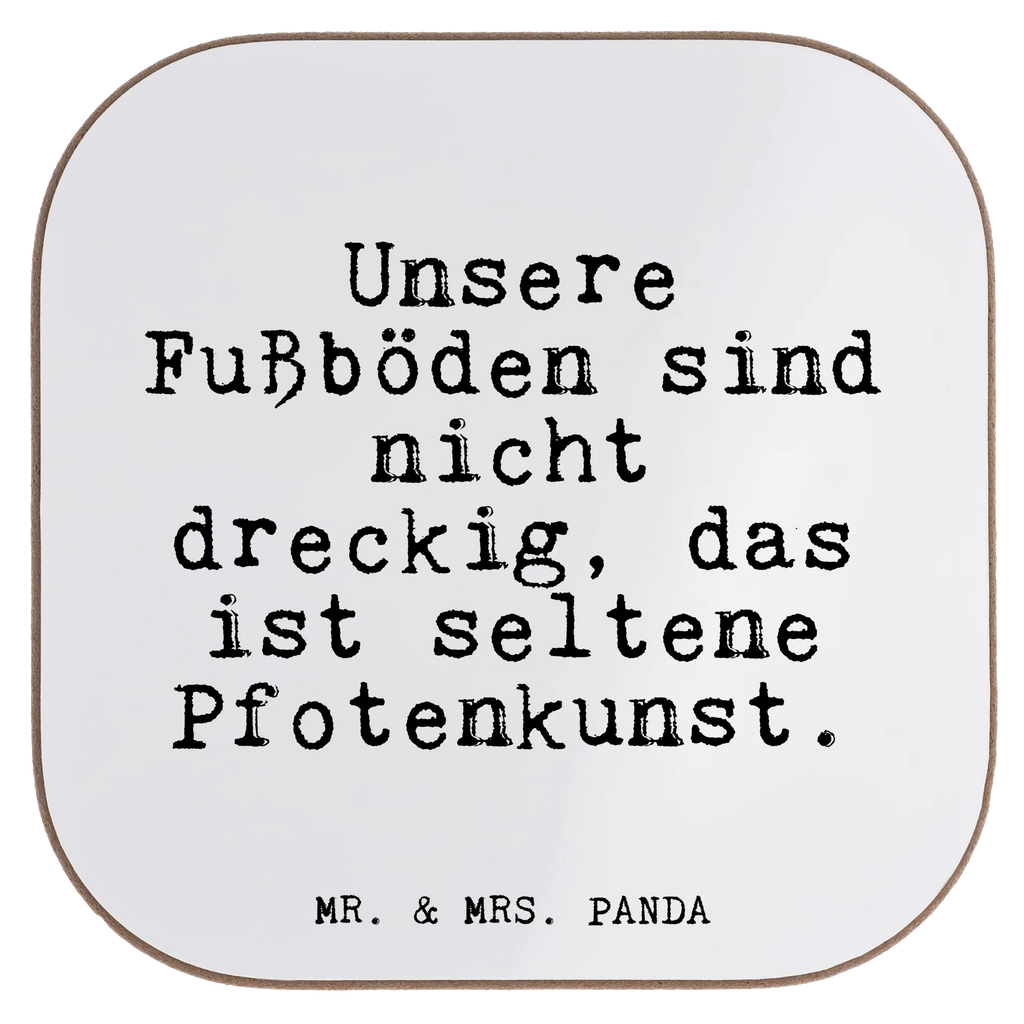 Unsere Fußböden sind nicht dreckig, das ist seltene Pfotenkunst.

MR. & MRS. PANDA